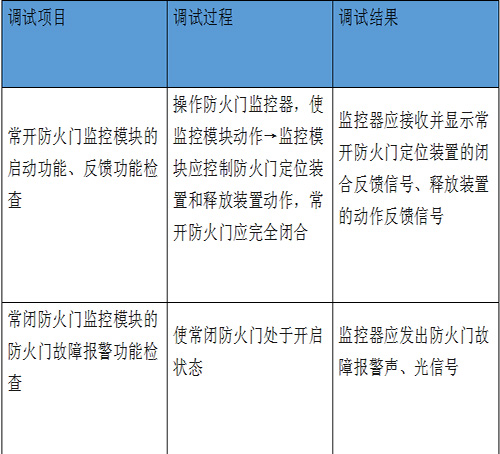 | 调试项目 | 调试过程 | 调试结果 |
|---|---|---|
| 常开防火门监控模块的启动功能、反馈功能检查 | 操作防火门监控器，使监控模块动作→监控模块应控制防火门定位装置和释放装置动作，常开防火门应完全闭合 | 监控器应接收并显示常开防火门定位装置的闭合反馈信号、释放装置的动作反馈信号 |
| 常闭防火门监控模块的防火门故障报警功能检查 | 使常闭防火门处于开启状态 | 监控器应发出防火门故障报警声、光信号 |